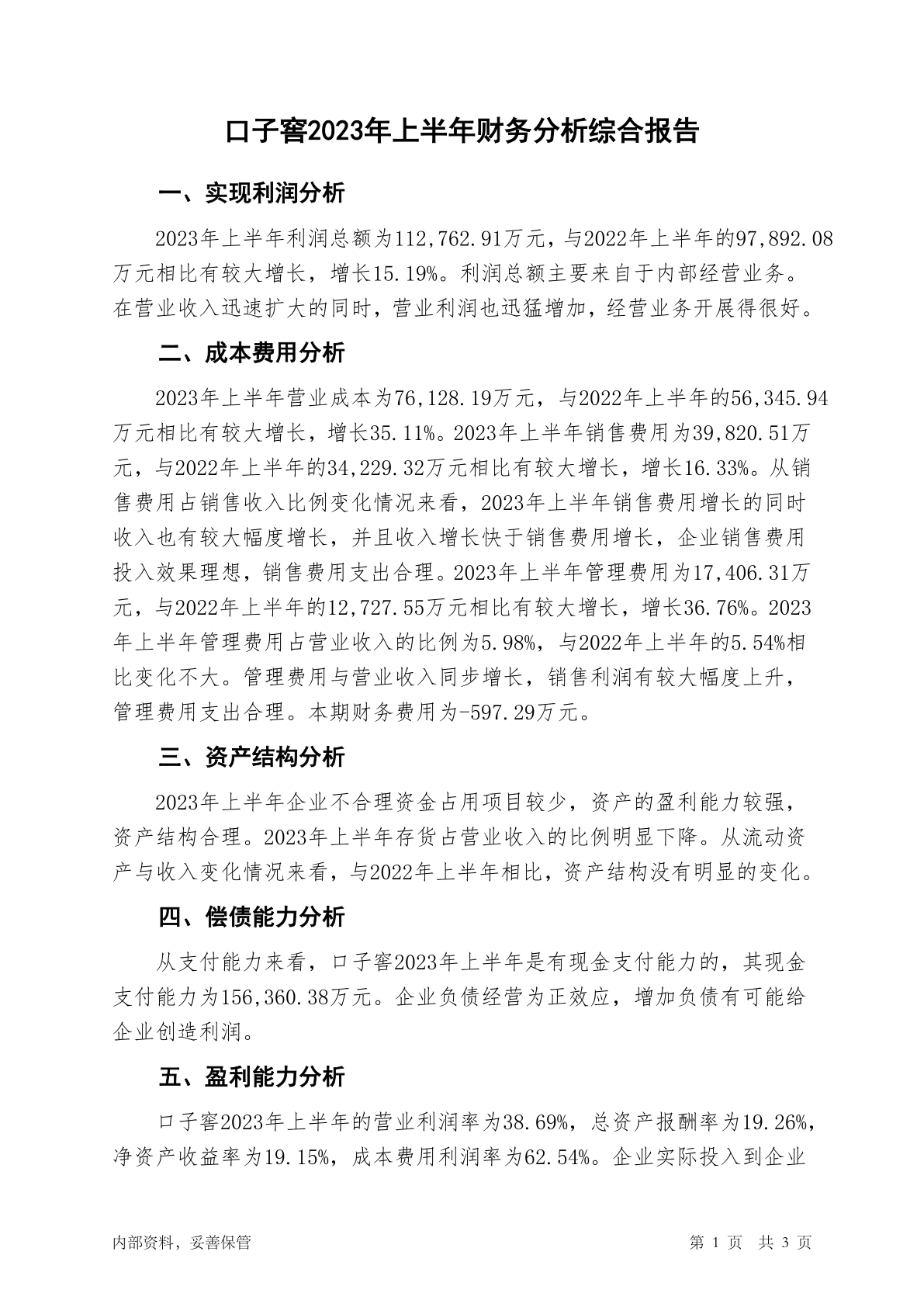 口子窖2023年上半年财务分析综合报告

一、实现利润分析

2023年上半年利润总额为112,762.91万元，与2022年上半年的97,892.08万元相比有较大增长，增长15.19%。利润总额主要来自于内部经营业务。在营业收入迅速扩大的同时，营业利润也迅猛增加，经营业务开展得很好。

二、成本费用分析

2023年上半年营业成本为76,128.19万元，与2022年上半年的56,345.94万元相比有较大增长，增长35.11%。2023年上半年销售费用为39,820.51万元，与2022年上半年的34,229.32万元相比有较大增长，增长16.33%。从销售费用占销售收入比例变化情况来看，2023年上半年销售费用增长的同时收入也有较大幅度增长，并且收入增长快于销售费用增长，企业销售费用投入效果理想，销售费用支出合理。2023年上半年管理费用为17,406.31万元，与2022年上半年的12,727.55万元相比有较大增长，增长36.76%。2023年上半年管理费用占营业收入的比例为5.98%，与2022年上半年的5.54%相比变化不大。管理费用与营业收入同步增长，销售利润有较大幅度上升，管理费用支出合理。本期财务费用为-597.29万元。

三、资产结构分析

2023年上半年企业不合理资金占用项目较少，资产的盈利能力较强，资产结构合理。2023年上半年存货占营业收入的比例明显下降。从流动资产与收入变化情况来看，与2022年上半年相比，资产结构没有明显的变化。

四、偿债能力分析

从支付能力来看，口子窖2023年上半年是有现金支付能力的，其现金支付能力为156,360.38万元。企业负债经营为正效应，增加负债有可能给企业创造利润。

五、盈利能力分析

口子窖2023年上半年的营业利润率为38.69%，总资产报酬率为19.26%，净资产收益率为19.15%，成本费用利润率为62.54%。企业实际投入到企业

内部资料，妥善保管　　第 1 页　共 3 页